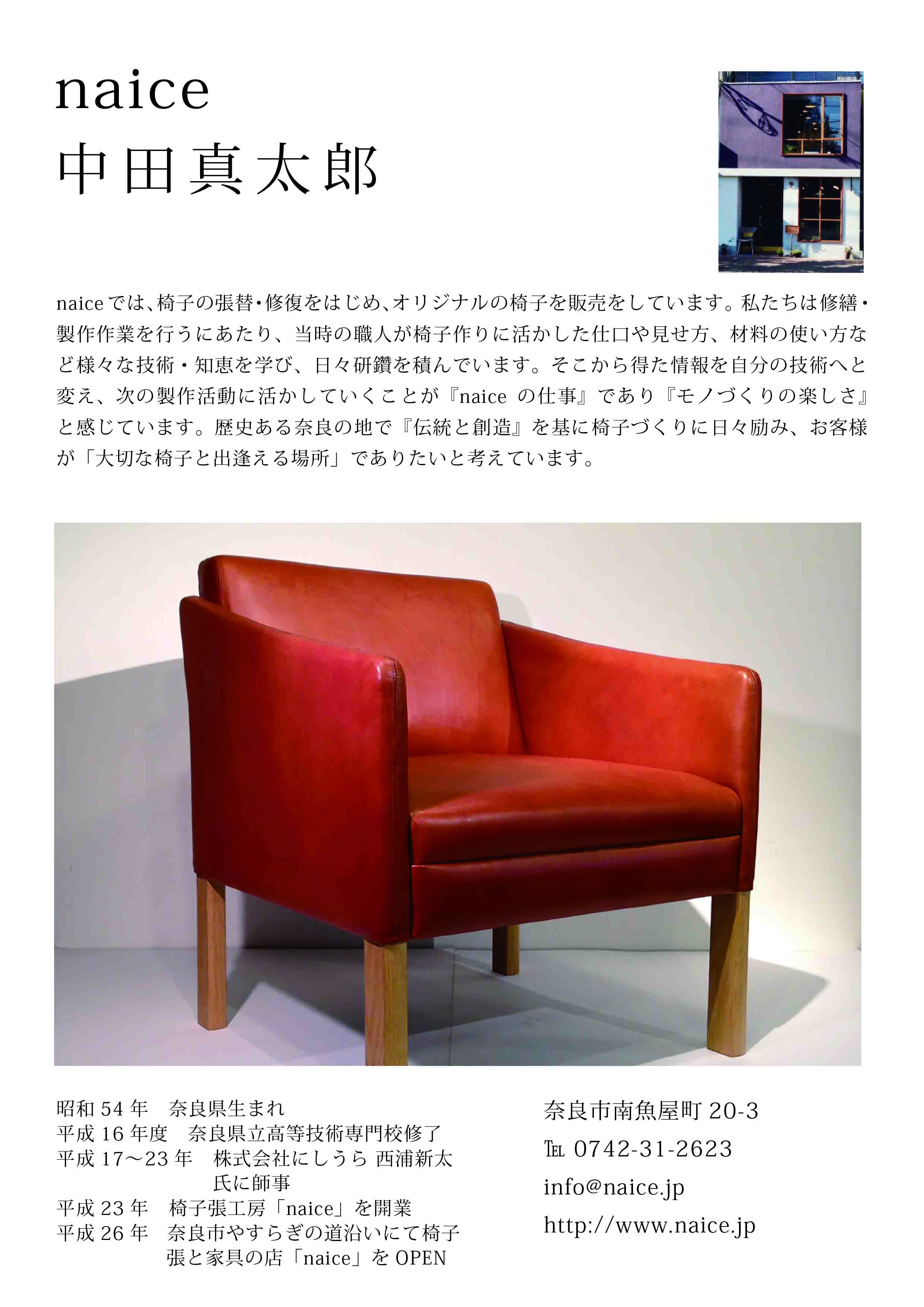 naice
中田真太郎

naiceでは、椅子の張替・修復をはじめ、オリジナルの椅子を販売をしています。私たちは修繕・製作作業を行うにあたり、当時の職人が椅子作りに活かした仕口や見せ方、材料の使い方など様々な技術・知恵を学び、日々研鑽を積んでいます。そこから得た情報を自分の技術へと変え、次の製作活動に活かしていくことが『naice の仕事』であり『モノづくりの楽しさ』と感じています。歴史ある奈良の地で『伝統と創造』を基に椅子づくりに日々励み、お客様が「大切な椅子と出逢える場所」でありたいと考えています。

昭和 54 年　奈良県生まれ
平成 16 年度　奈良県立高等技術専門校修了
平成 17～23 年　株式会社にしうら 西浦新太氏に師事
平成 23 年　椅子張工房「naice」を開業
平成 26 年　奈良市やすらぎの道沿いにて椅子張と家具の店「naice」を OPEN

奈良市南魚屋町 20-3
TEL 0742-31-2623
info@naice.jp
http://www.naice.jp